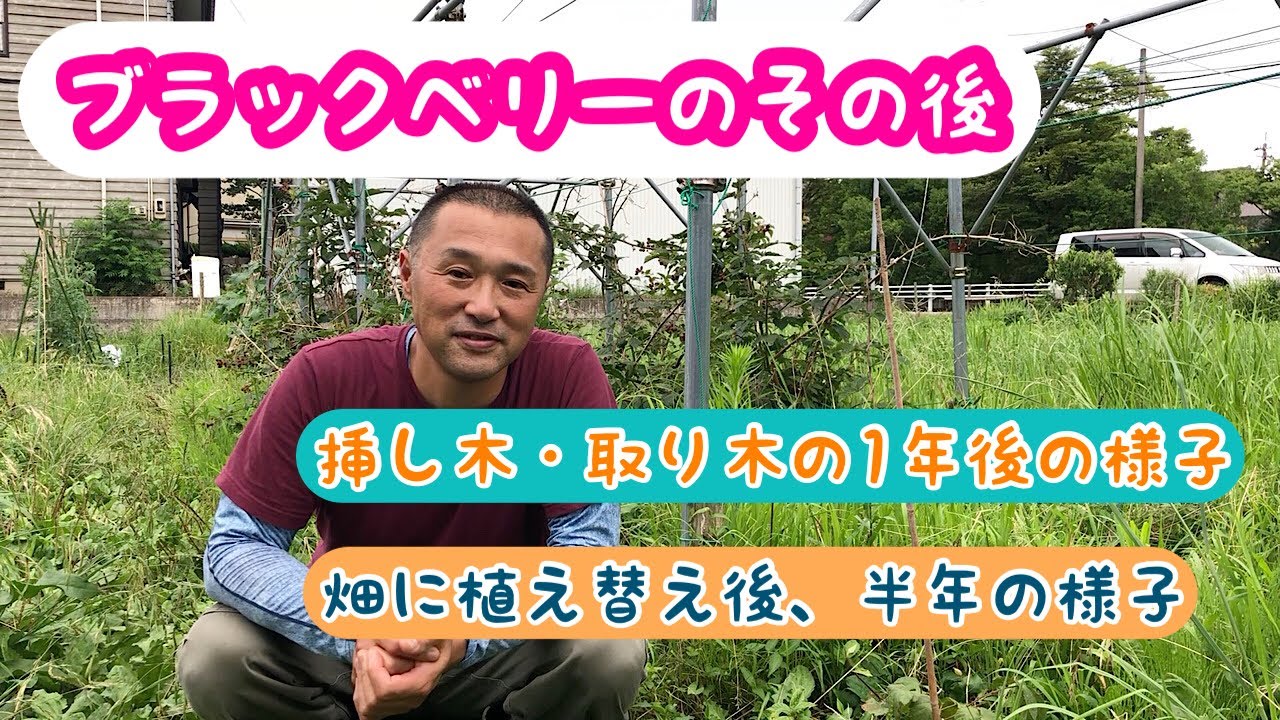 ブラックベリーのその後

挿し木・取り木の1年後の様子

畑に植え替え後、半年の様子